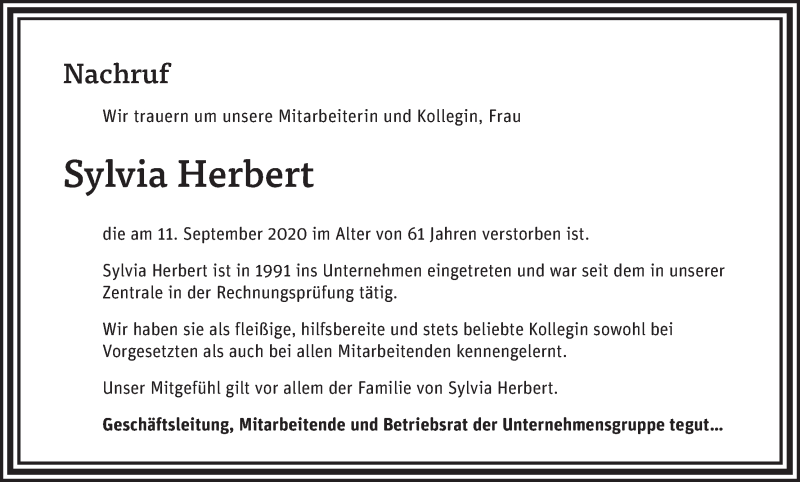 Nachruf

Wir trauern um unsere Mitarbeiterin und Kollegin, Frau

Sylvia Herbert

die am 11. September 2020 im Alter von 61 Jahren verstorben ist.

Sylvia Herbert ist in 1991 ins Unternehmen eingetreten und war seit dem in unserer Zentrale in der Rechnungsprüfung tätig.

Wir haben sie als fleißige, hilfsbereite und stets beliebte Kollegin sowohl bei Vorgesetzten als auch bei allen Mitarbeitenden kennengelernt.

Unser Mitgefühl gilt vor allem der Familie von Sylvia Herbert.

Geschäftsleitung, Mitarbeitende und Betriebsrat der Unternehmensgruppe tegut...